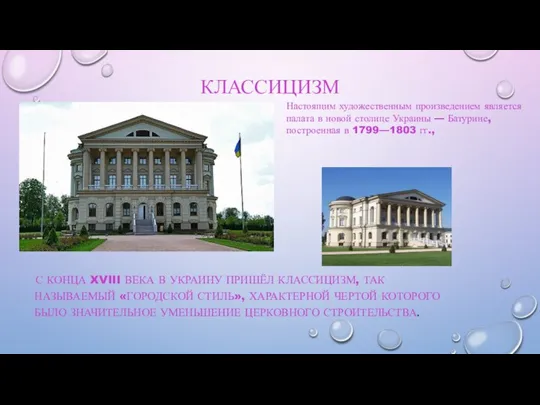 КЛАССИЦИЗМ

Настоящим художественным произведением является палата в новой столице Украины — Батурине, построенная в 1799—1803 гг.,

С КОНЦА XVIII ВЕКА В УКРАИНУ ПРИШЁЛ КЛАССИЦИЗМ, ТАК НАЗЫВАЕМЫЙ «ГОРОДСКОЙ СТИЛЬ», ХАРАКТЕРНОЙ ЧЕРТОЙ КОТОРОГО БЫЛО ЗНАЧИТЕЛЬНОЕ УМЕНЬШЕНИЕ ЦЕРКОВНОГО СТРОИТЕЛЬСТВА.